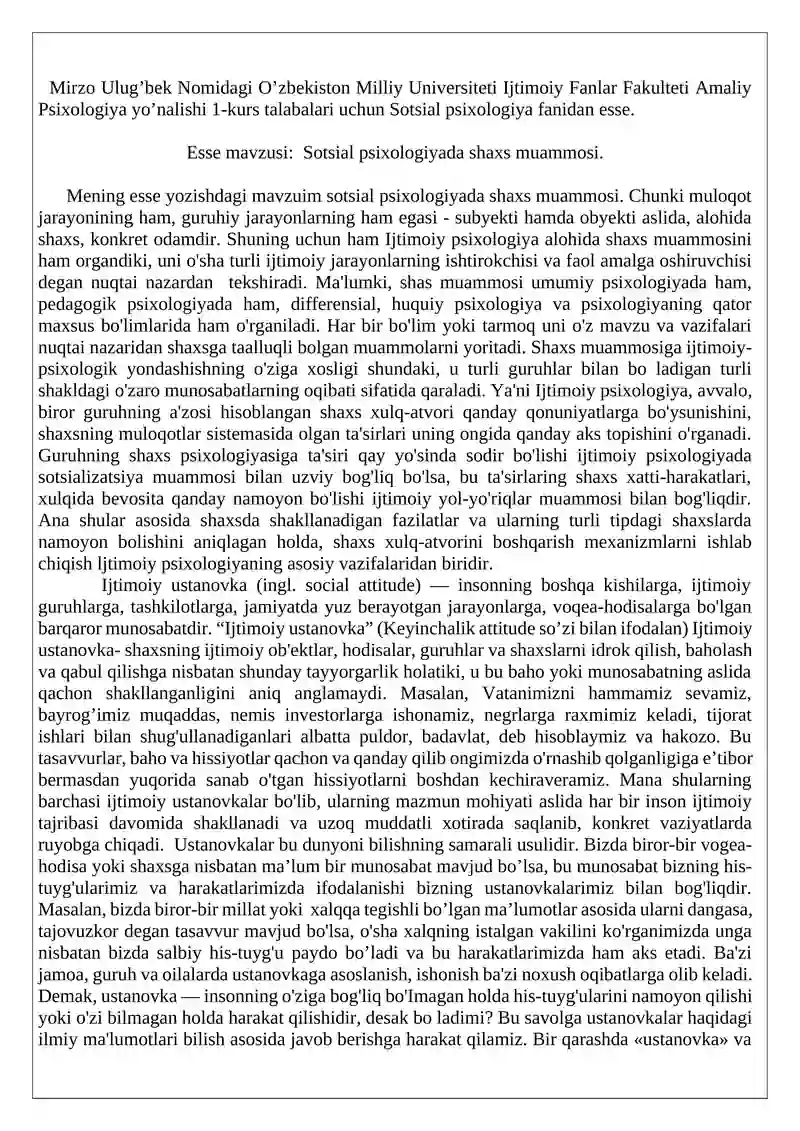 Mirzo Ulug’bek Nomidagi O’zbekiston Milliy Universiteti Ijtimoiy Fanlar Fakulteti Amaliy Psixologiya yo’nalishi 1-kurs talabalari uchun Sotsial psixologiya fanidan esse.

Esse mavzusi: Sotsial psixologiyada shaxs muammosi.

Mening esse yozishdagi mavzuim sotsial psixologiyada shaxs muammosi. Chunki muloqot jarayonining ham, guruhiy jarayonlarning ham egasi - subyekti hamda obyekti aslida, alohida shaxs, konkret odamdir. Shuning uchun ham Ijtimoiy psixologiya alohida shaxs muammosini ham organdiki, uni o'sha turli ijtimoiy jarayonlarning ishtirokchisi va faol amalga oshiruvchisi degan nuqtai nazardan tekshiradi. Ma'lumki, shas muammosi umumiy psixologiyada ham, pedagogik psixologiyada ham, differensial, huquiy psixologiya va psixologiyaning qator maxsus bo'limlarida ham o'rganiladi. Har bir bo'lim yoki tarmoq uni o'z mavzu va vazifalari nuqtai nazaridan shaxsga taalluqli bolgan muammolarni yoritadi. Shaxs muammosiga ijtimoiy-psixologik yondashishning o'ziga xosligi shundaki, u turli guruhlar bilan bo ladigan turli shakldagi o'zaro munosabatlarning oqibati sifatida qaraladi. Ya'ni Ijtimoiy psixologiya, avvalo, biror guruhning a'zosi hisoblangan shaxs xulq-atvori qanday qonuniyatlarga bo'ysunishini, shaxsning muloqotlar sistemasida olgan ta'sirlari uning ongida qanday aks topishini o'rganadi. Guruhning shaxs psixologiyasiga ta'siri qay yo'sinda sodir bo'lishi ijtimoiy psixologiyada sotsializatsiya muammosi bilan uzviy bog'liq bo'lsa, bu ta'sirlaring shaxs xatti-harakatlari, xulqida bevosita qanday namoyon bo'lishi ijtimoiy yol-yo'riqlar muammosi bilan bog'liqdir. Ana shular asosida shaxsda shakllanadigan fazilatlar va ularning turli tipdagi shaxslarda namoyon bolishini aniqlagan holda, shaxs xulq-atvorini boshqarish mexanizmlarni ishlab chiqish ljtimoiy psixologiyaning asosiy vazifalaridan biridir.

Ijtimoiy ustanovka (ingl. social attitude) — insonning boshqa kishilarga, ijtimoiy guruhlarga, tashkilotlarga, jamiyatda yuz berayotgan jarayonlarga, voqea-hodisalarga bo'lgan barqaror munosabatdir. “Ijtimoiy ustanovka” (Keyinchalik attitude so’zi bilan ifodalan) Ijtimoiy ustanovka- shaxsning ijtimoiy ob'ektlar, hodisalar, guruhlar va shaxslarni idrok qilish, baholash va qabul qilishga nisbatan shunday tayyorgarlik holatiki, u bu baho yoki munosabatning aslida qachon shakllanganligini aniq anglamaydi. Masalan, Vatanimizni hammamiz sevamiz, bayrog’imiz muqaddas, nemis investorlarga ishonamiz, negrlarga raxmimiz keladi, tijorat ishlari bilan shug'ullanadiganlari albatta puldor, badavlat, deb hisoblaymiz va hakozo. Bu tasavvurlar, baho va hissiyotlar qachon va qanday qilib ongimizda o'rnashib qolganligiga e’tibor bermasdan yuqorida sanab o'tgan hissiyotlarni boshdan kechiraveramiz. Mana shularning barchasi ijtimoiy ustanovkalar bo'lib, ularning mazmun mohiyati aslida har bir inson ijtimoiy tajribasi davomida shakllanadi va uzoq muddatli xotirada saqlanib, konkret vaziyatlarda ruyobga chiqadi. Ustanovkalar bu dunyoni bilishning samarali usulidir. Bizda biror-bir vogea-hodisa yoki shaxsga nisbatan ma’lum bir munosabat mavjud bo’lsa, bu munosabat bizning his-tuyg'ularimiz va harakatlarimizda ifodalanishi bizning ustanovkalarimiz bilan bog'liqdir. Masalan, bizda biror-bir millat yoki xalqqa tegishli bo’lgan ma’lumotlar asosida ularni dangasa, tajovuzkor degan tasavvur mavjud bo'lsa, o'sha xalqning istalgan vakilini ko'rganimizda unga nisbatan bizda salbiy his-tuyg'u paydo bo’ladi va bu harakatlarimizda ham aks etadi. Ba'zi jamoa, guruh va oilalarda ustanovkaga asoslanish, ishonish ba'zi noxush oqibatlarga olib keladi. Demak, ustanovka — insonning o'ziga bog'liq bo'Imagan holda his-tuyg'ularini namoyon qilishi yoki o'zi bilmagan holda harakat qilishidir, desak bo ladimi? Bu savolga ustanovkalar haqidagi ilmiy ma'lumotlari bilish asosida javob berishga harakat qilamiz. Bir qarashda «ustanovka» va